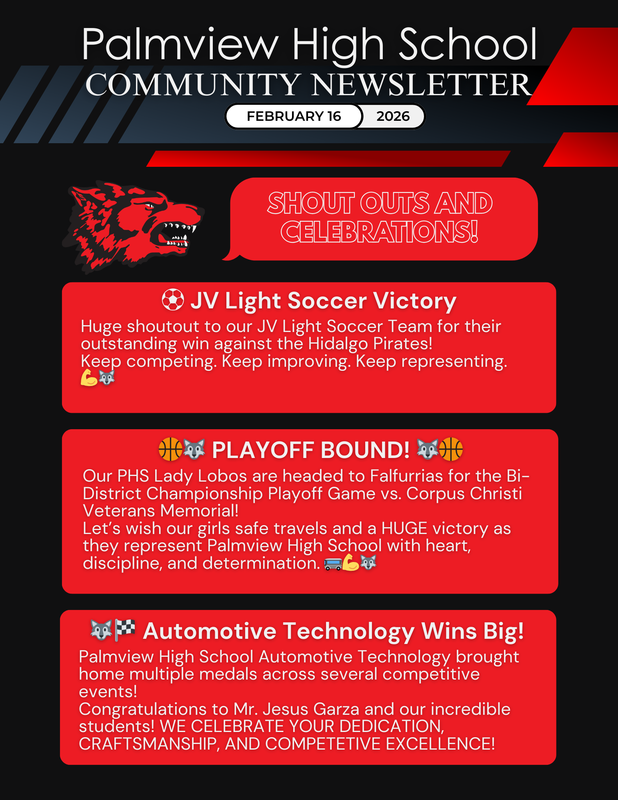 Palmview High School
COMMUNITY NEWSLETTER
FEBRUARY 16 2026

SHOUT OUTS AND CELEBRATIONS!

⚽ JV Light Soccer Victory
Huge shoutout to our JV Light Soccer Team for their outstanding win against the Hidalgo Pirates!
Keep competing. Keep improving. Keep representing. 💪🐺

🏀🐺 PLAYOFF BOUND! 🐺🏀
Our PHS Lady Lobos are headed to Falfurrias for the Bi-District Championship Playoff Game vs. Corpus Christi Veterans Memorial!
Let's wish our girls safe travels and a HUGE victory as they represent Palmview High School with heart, discipline, and determination. 🚌💪🐺

🐺🏁 Automotive Technology Wins Big!
Palmview High School Automotive Technology brought home multiple medals across several competitive events!
Congratulations to Mr. Jesus Garza and our incredible students! WE CELEBRATE YOUR DEDICATION, CRAFTSMANSHIP, AND COMPETETIVE EXCELLENCE!